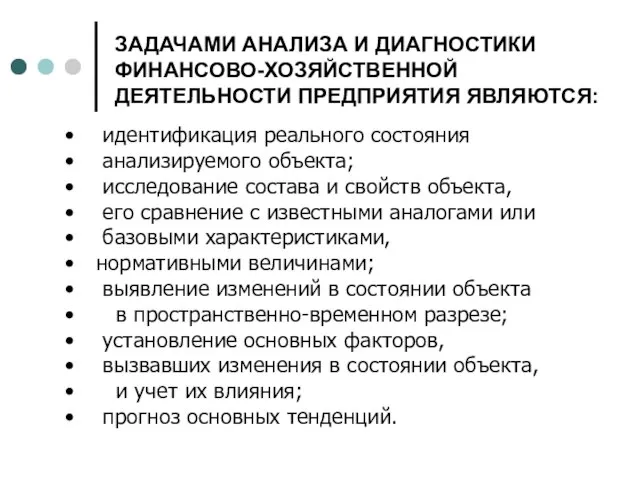 ЗАДАЧАМИ АНАЛИЗА И ДИАГНОСТИКИ ФИНАНСОВО-ХОЗЯЙСТВЕННОЙ ДЕЯТЕЛЬНОСТИ ПРЕДПРИЯТИЯ ЯВЛЯЮТСЯ:

• идентификация реального состояния
• анализируемого объекта;
• исследование состава и свойств объекта,
• его сравнение с известными аналогами или
• базовыми характеристиками,
• нормативными величинами;
• выявление изменений в состоянии объекта
• в пространственно-временном разрезе;
• установление основных факторов,
• вызвавших изменения в состоянии объекта,
• и учет их влияния;
• прогноз основных тенденций.